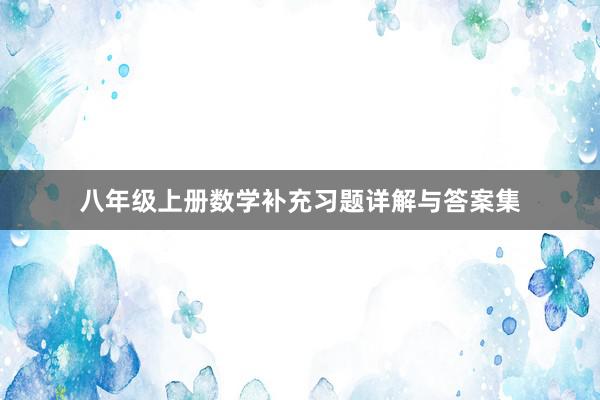 八年级上册数学补充习题详解与答案集